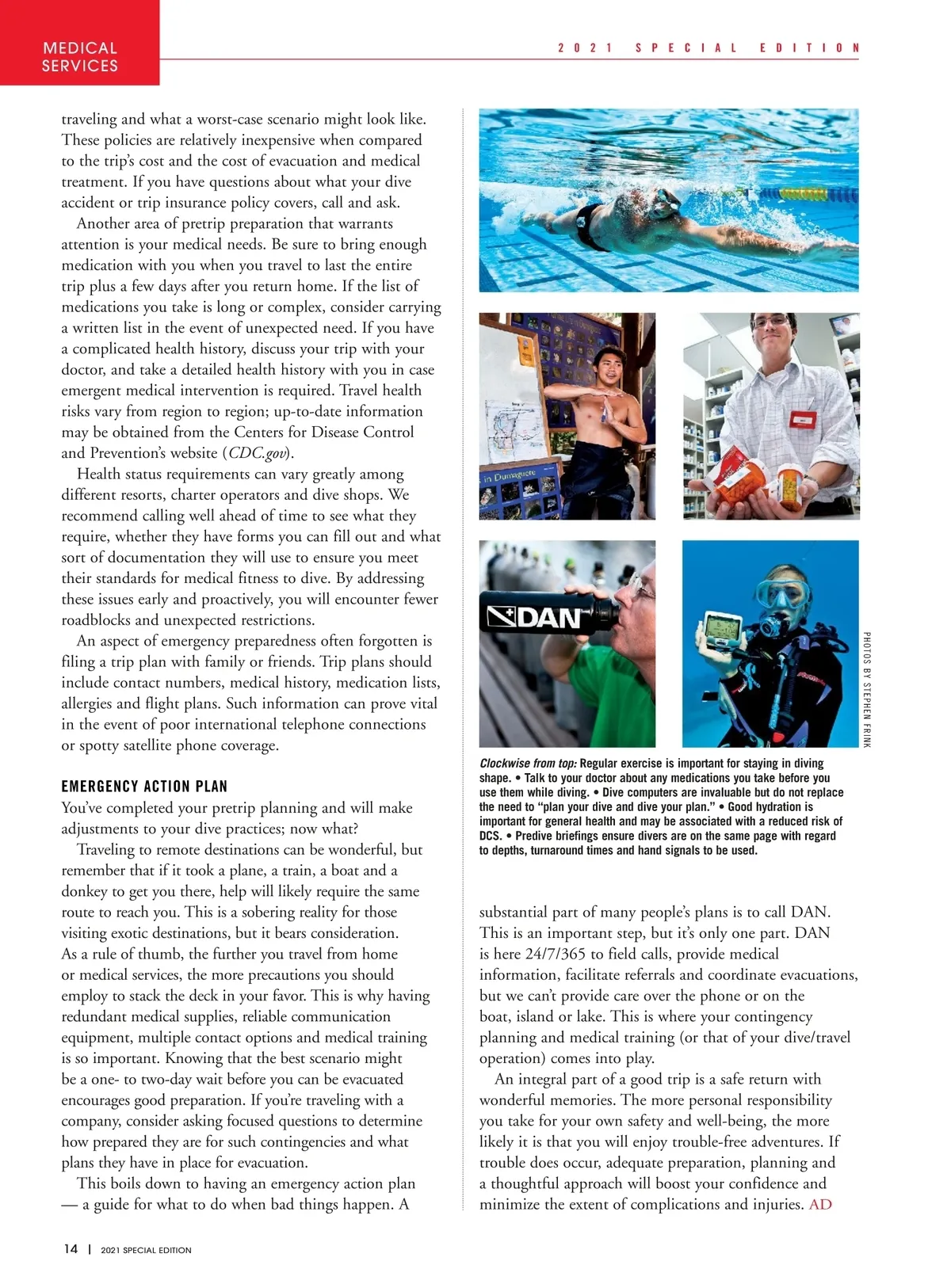 MEDICAL SERVICES

2021 SPECIAL EDITION

traveling and what a worst-case scenario might look like. These policies are relatively inexpensive when compared to the trip's cost and the cost of evacuation and medical treatment. If you have questions about what your dive accident or trip insurance policy covers, call and ask.

Another area of pretrip preparation that warrants attention is your medical needs. Be sure to bring enough medication with you when you travel to last the entire trip plus a few days after you return home. If the list of medications you take is long or complex, consider carrying a written list in the event of unexpected need. If you have a complicated health history, discuss your trip with your doctor, and take a detailed health history with you in case emergent medical intervention is required. Travel health risks vary from region to region; up-to-date information may be obtained from the Centers for Disease Control and Prevention's website (CDC.gov).

Health status requirements can vary greatly among different resorts, charter operators and dive shops. We recommend calling well ahead of time to see what they require, whether they have forms you can fill out and what sort of documentation they will use to ensure you meet their standards for medical fitness to dive. By addressing these issues early and proactively, you will encounter fewer roadblocks and unexpected restrictions.

An aspect of emergency preparedness often forgotten is filing a trip plan with family or friends. Trip plans should include contact numbers, medical history, medication lists, allergies and flight plans. Such information can prove vital in the event of poor international telephone connections or spotty satellite phone coverage.

EMERGENCY ACTION PLAN

You've completed your pretrip planning and will make adjustments to your dive practices; now what?

Traveling to remote destinations can be wonderful, but remember that if it took a plane, a train, a boat and a donkey to get you there, help will likely require the same route to reach you. This is a sobering reality for those visiting exotic destinations, but it bears consideration. As a rule of thumb, the further you travel from home or medical services, the more precautions you should employ to stack the deck in your favor. This is why having redundant medical supplies, reliable communication equipment, multiple contact options and medical training is so important. Knowing that the best scenario might be a one- to two-day wait before you can be evacuated encourages good preparation. If you're traveling with a company, consider asking focused questions to determine how prepared they are for such contingencies and what plans they have in place for evacuation.

This boils down to having an emergency action plan — a guide for what to do when bad things happen. A

in Dumaguete

DAN

PHOTOS BY STEPHEN FRINK

Clockwise from top: Regular exercise is important for staying in diving shape. • Talk to your doctor about any medications you take before you use them while diving. • Dive computers are invaluable but do not replace the need to "plan your dive and dive your plan." • Good hydration is important for general health and may be associated with a reduced risk of DCS. • Predive briefings ensure divers are on the same page with regard to depths, turnaround times and hand signals to be used.

substantial part of many people's plans is to call DAN. This is an important step, but it's only one part. DAN is here 24/7/365 to field calls, provide medical information, facilitate referrals and coordinate evacuations, but we can't provide care over the phone or on the boat, island or lake. This is where your contingency planning and medical training (or that of your dive/travel operation) comes into play.

An integral part of a good trip is a safe return with wonderful memories. The more personal responsibility you take for your own safety and well-being, the more likely it is that you will enjoy trouble-free adventures. If trouble does occur, adequate preparation, planning and a thoughtful approach will boost your confidence and minimize the extent of complications and injuries. AD

14 | 2021 SPECIAL EDITION